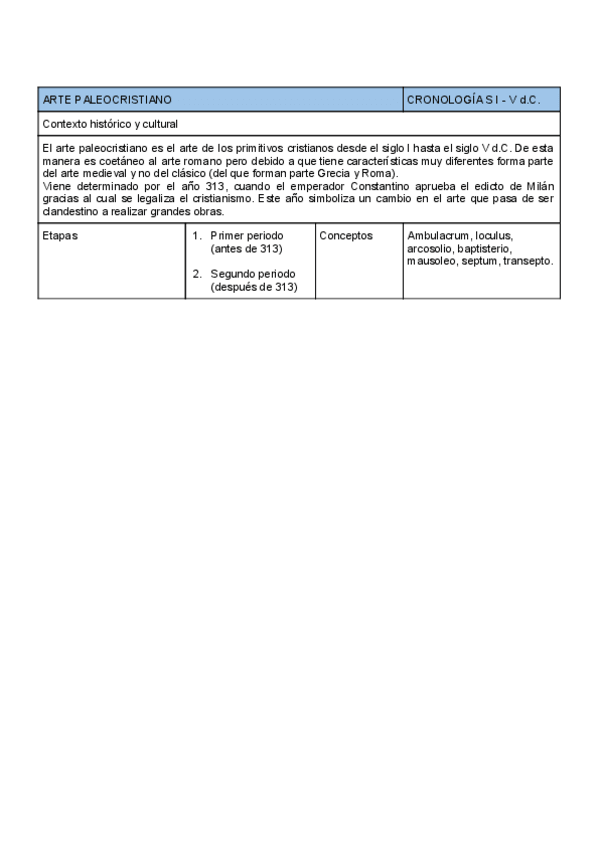 | ARTE PALEOCRISTIANO | | | CRONOLOGÍA S I - V d.C. |
|---|---|---|---|
| Contexto histórico y cultural | | | |
| El arte paleocristiano es el arte de los primitivos cristianos desde el siglo I hasta el siglo V d.C. De esta manera es coetáneo al arte romano pero debido a que tiene características muy diferentes forma parte del arte medieval y no del clásico (del que forman parte Grecia y Roma). Viene determinado por el año 313, cuando el emperador Constantino aprueba el edicto de Milán gracias al cual se legaliza el cristianismo. Este año simboliza un cambio en el arte que pasa de ser clandestino a realizar grandes obras. | | | |
| Etapas | 1. Primer periodo (antes de 313) 2. Segundo periodo (después de 313) | Conceptos | Ambulacrum, loculus, arcosolio, baptisterio, mausoleo, septum, transepto. |